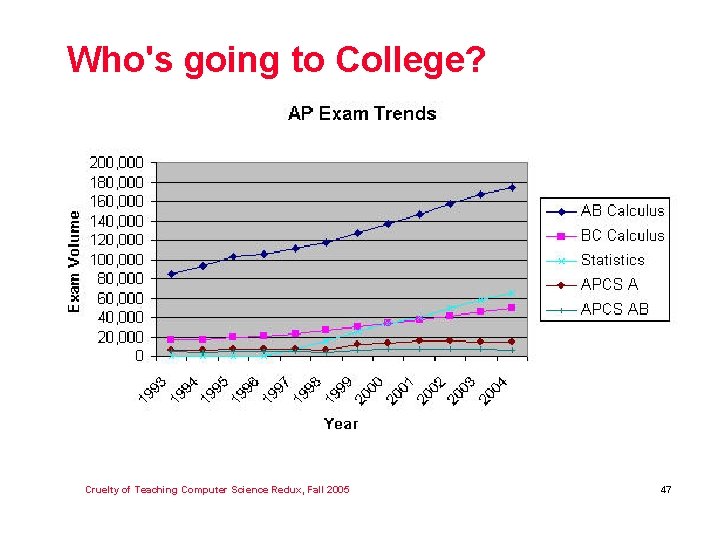 Who's going to College?

AP Exam Trends

Exam Volume

200,000
180,000
160,000
140,000
120,000
100,000
80,000
60,000
40,000
20,000
0

1993 1994 1995 1996 1997 1998 1999 2000 2001 2002 2003 2004

Year

AB Calculus
BC Calculus
Statistics
APCS A
APCS AB

Cruelty of Teaching Computer Science Redux, Fall 2005

47